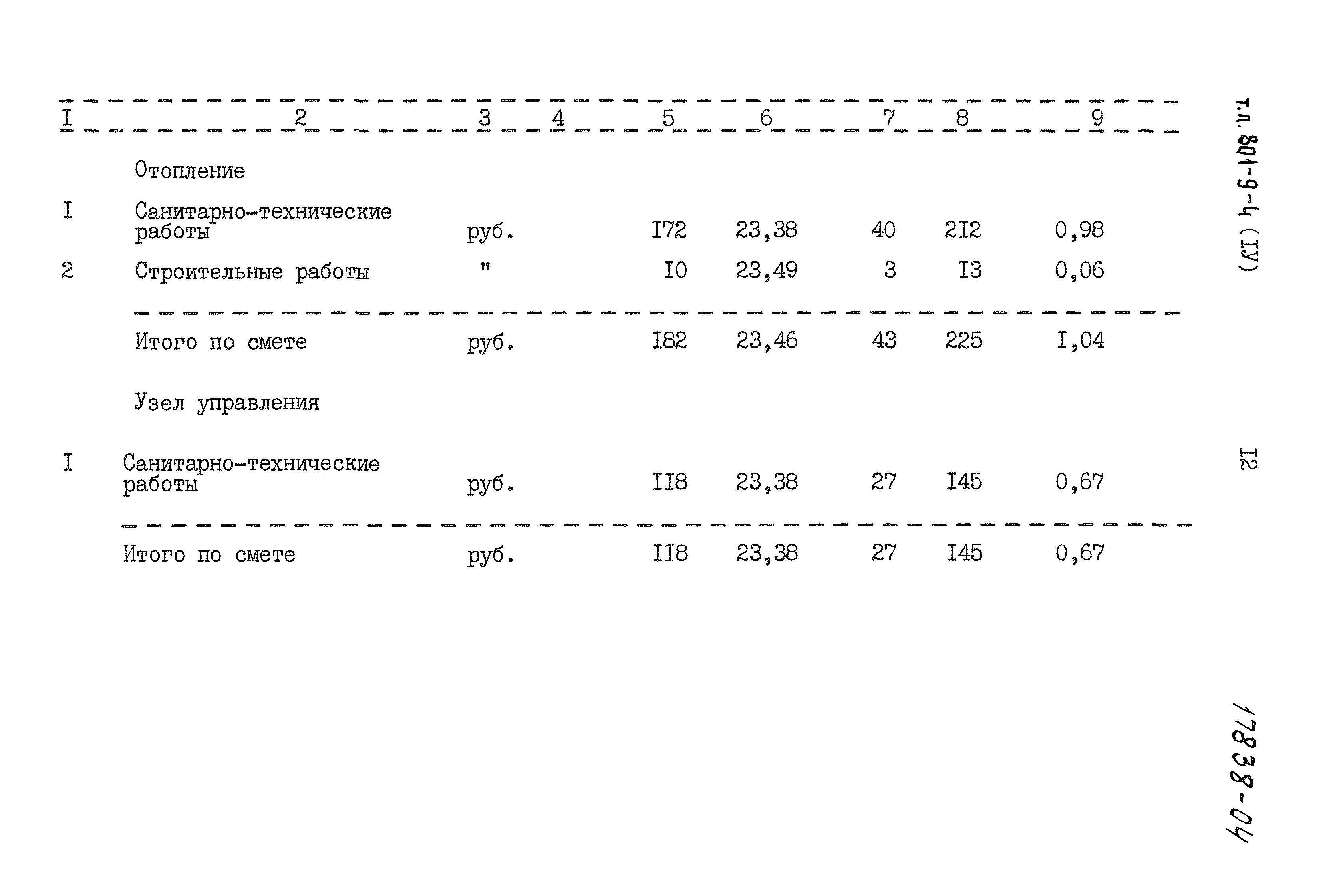 | I | 2 | 3 | 4 | 5 | 6 | 7 | 8 | 9 |
|---|---|---|---|---|---|---|---|---|
| | Отопление | | | | | | | |
| I | Санитарно-технические работы | руб. | | I72 | 23,38 | 40 | 2I2 | 0,98 |
| 2 | Строительные работы | " | | I0 | 23,49 | 3 | I3 | 0,06 |
| | Итого по смете | руб. | | I82 | 23,46 | 43 | 225 | I,04 |
| | Узел управления | | | | | | | |
| I | Санитарно-технические работы | руб. | | II8 | 23,38 | 27 | I45 | 0,67 |
| | Итого по смете | руб. | | II8 | 23,38 | 27 | I45 | 0,67 |

т.п. 801-9-4 (IУ)

I2

17838-04